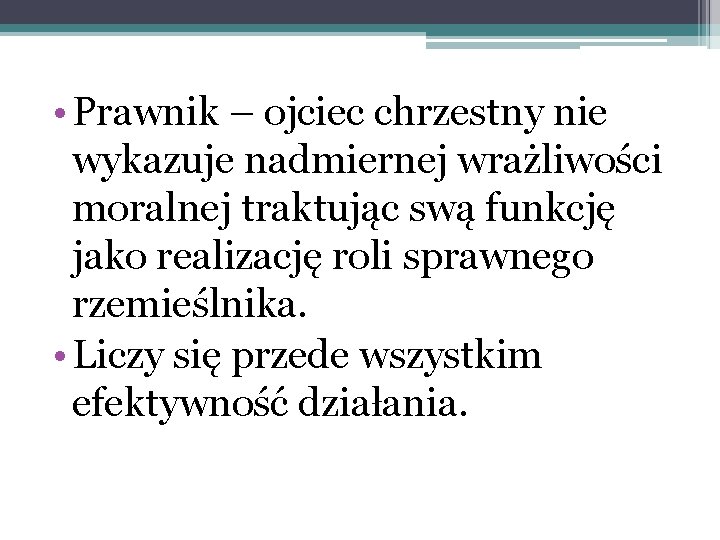 • Prawnik – ojciec chrzestny nie wykazuje nadmiernej wrażliwości moralnej traktując swą funkcję jako realizację roli sprawnego rzemieślnika.
• Liczy się przede wszystkim efektywność działania.